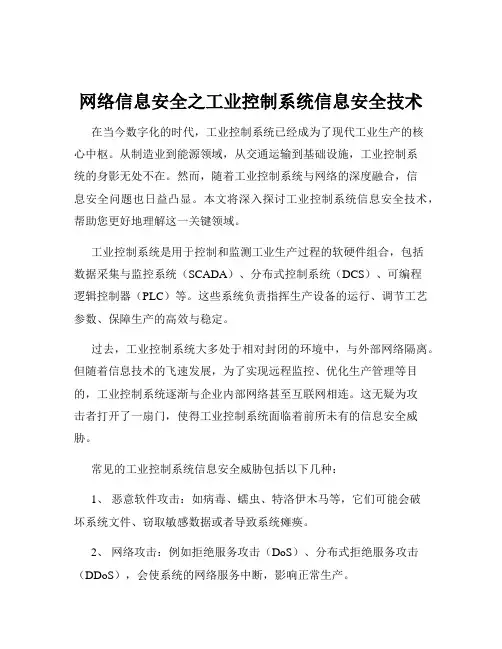 网络信息安全之工业控制系统信息安全技术

在当今数字化的时代，工业控制系统已经成为了现代工业生产的核心中枢。从制造业到能源领域，从交通运输到基础设施，工业控制系统的身影无处不在。然而，随着工业控制系统与网络的深度融合，信息安全问题也日益凸显。本文将深入探讨工业控制系统信息安全技术，帮助您更好地理解这一关键领域。

工业控制系统是用于控制和监测工业生产过程的软硬件组合，包括数据采集与监控系统（SCADA）、分布式控制系统（DCS）、可编程逻辑控制器（PLC）等。这些系统负责指挥生产设备的运行、调节工艺参数、保障生产的高效与稳定。

过去，工业控制系统大多处于相对封闭的环境中，与外部网络隔离。但随着信息技术的飞速发展，为了实现远程监控、优化生产管理等目的，工业控制系统逐渐与企业内部网络甚至互联网相连。这无疑为攻击者打开了一扇门，使得工业控制系统面临着前所未有的信息安全威胁。

常见的工业控制系统信息安全威胁包括以下几种：

1、 恶意软件攻击：如病毒、蠕虫、特洛伊木马等，它们可能会破坏系统文件、窃取敏感数据或者导致系统瘫痪。

2、 网络攻击：例如拒绝服务攻击（DoS）、分布式拒绝服务攻击（DDoS），会使系统的网络服务中断，影响正常生产。